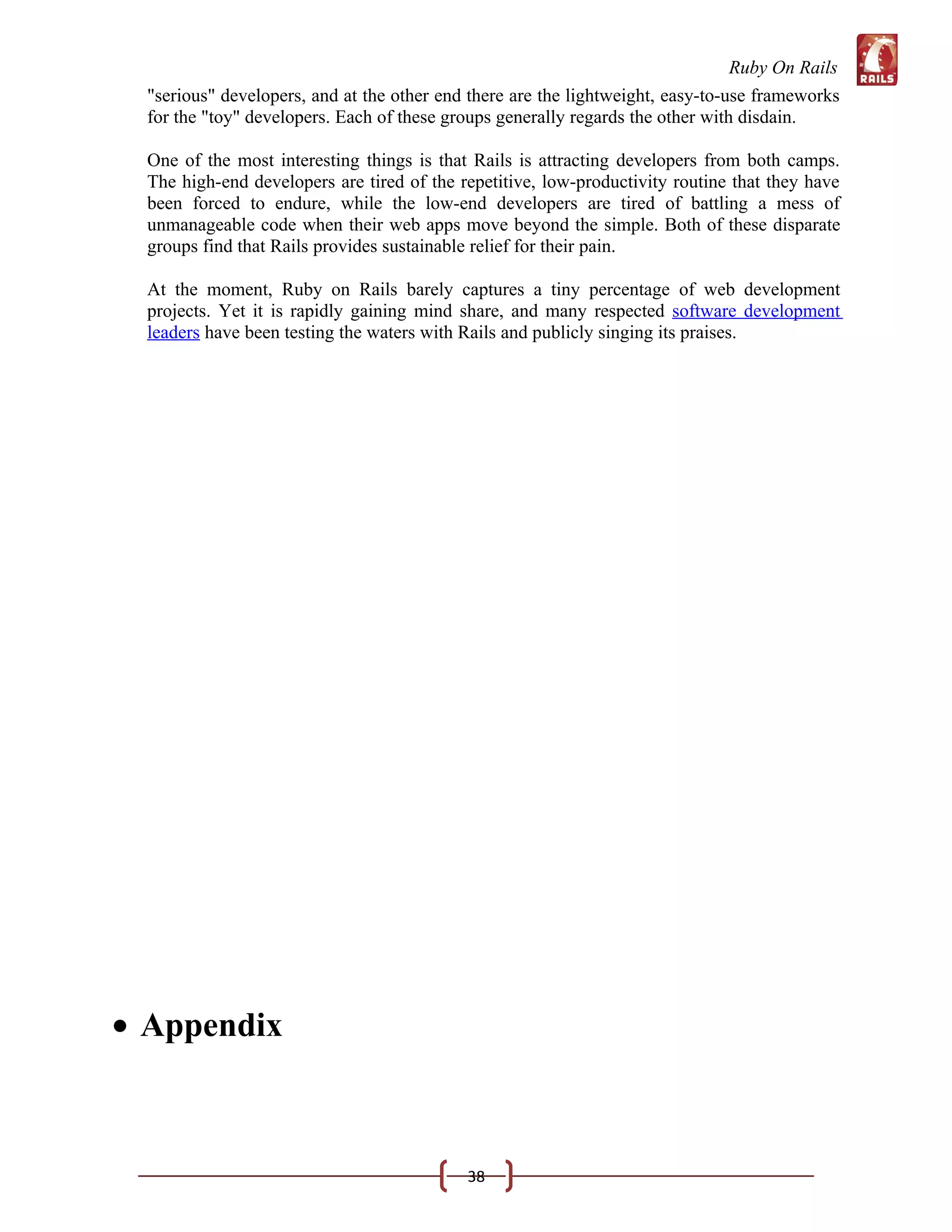 Ruby On Rails

RAILS

"serious" developers, and at the other end there are the lightweight, easy-to-use frameworks for the "toy" developers. Each of these groups generally regards the other with disdain.

One of the most interesting things is that Rails is attracting developers from both camps. The high-end developers are tired of the repetitive, low-productivity routine that they have been forced to endure, while the low-end developers are tired of battling a mess of unmanageable code when their web apps move beyond the simple. Both of these disparate groups find that Rails provides sustainable relief for their pain.

At the moment, Ruby on Rails barely captures a tiny percentage of web development projects. Yet it is rapidly gaining mind share, and many respected software development leaders have been testing the waters with Rails and publicly singing its praises.

• Appendix

38